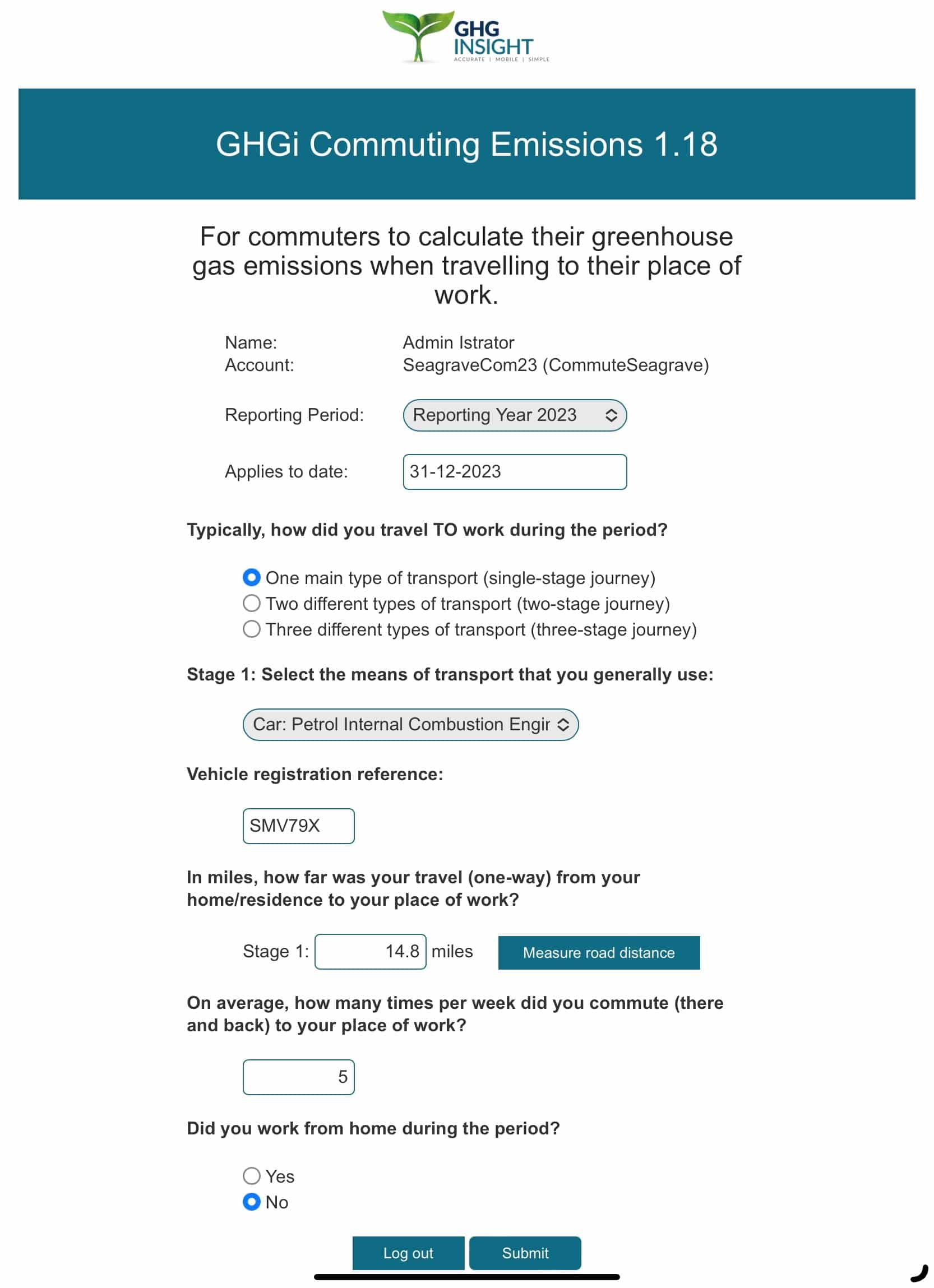 GHG INSIGHT
ACCURATE | MOBILE | SIMPLE

GHGi Commuting Emissions 1.18

For commuters to calculate their greenhouse gas emissions when travelling to their place of work.

Name: Admin Istrator
Account: SeagraveCom23 (CommuteSeagrave)

Reporting Period: Reporting Year 2023

Applies to date: 31-12-2023

Typically, how did you travel TO work during the period?

One main type of transport (single-stage journey)
Two different types of transport (two-stage journey)
Three different types of transport (three-stage journey)

Stage 1: Select the means of transport that you generally use:

Car: Petrol Internal Combustion Engir

Vehicle registration reference:

SMV79X

In miles, how far was your travel (one-way) from your home/residence to your place of work?

Stage 1: 14.8 miles Measure road distance

On average, how many times per week did you commute (there and back) to your place of work?

5

Did you work from home during the period?

Yes
No

Log out Submit